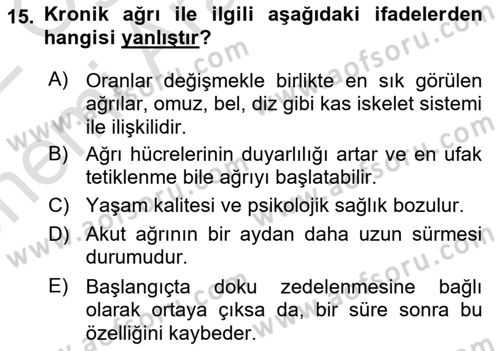 15. Kronik ağrı ile ilgili aşağıdaki ifadelerden hangisi yanlıştır?

A) Oranlar değişmekle birlikte en sık görülen ağrılar, omuz, bel, diz gibi kas iskelet sistemi ile ilişkilidir.

B) Ağrı hücrelerinin duyarlılığı artar ve en ufak tetiklenme bile ağrıyı başlatabilir.

C) Yaşam kalitesi ve psikolojik sağlık bozulur.

D) Akut ağrının bir aydan daha uzun sürmesi durumudur.

E) Başlangıçta doku zedelenmesine bağlı olarak ortaya çıksa da, bir süre sonra bu özelliğini kaybeder.

www.aofsoru.com